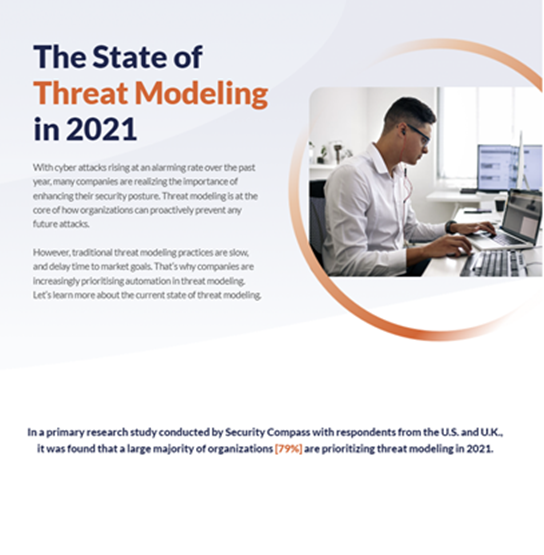 The State of Threat Modeling in 2021

With cyber attacks rising at an alarming rate over the past year, many companies are realizing the importance of enhancing their security posture. Threat modeling is at the core of how organizations can proactively prevent any future attacks.

However, traditional threat modeling practices are slow, and delay time to market goals. That's why companies are increasingly prioritising automation in threat modeling. Let's learn more about the current state of threat modeling.

In a primary research study conducted by Security Compass with respondents from the U.S. and U.K., it was found that a large majority of organizations [79%] are prioritizing threat modeling in 2021.